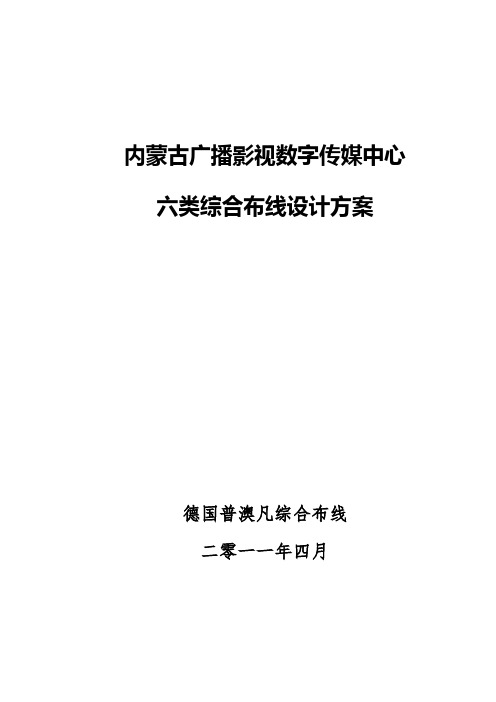 内蒙古广播影视数字传媒中心

六类综合布线设计方案

德国普澳凡综合布线

二零一一年四月